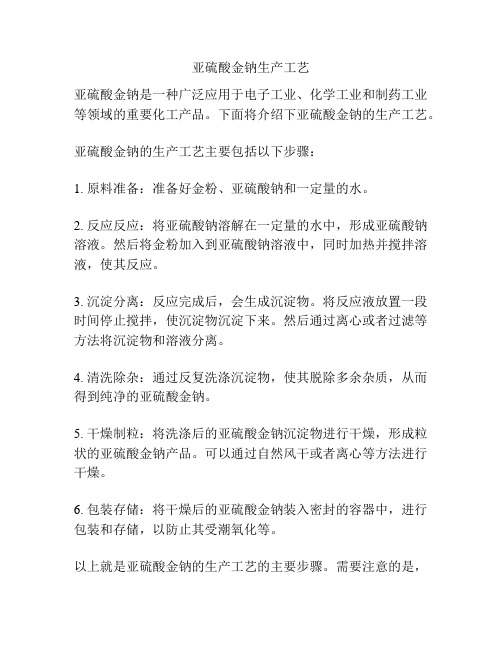 亚硫酸金钠生产工艺

亚硫酸金钠是一种广泛应用于电子工业、化学工业和制药工业等领域的重要化工产品。下面将介绍下亚硫酸金钠的生产工艺。

亚硫酸金钠的生产工艺主要包括以下步骤：

1. 原料准备：准备好金粉、亚硫酸钠和一定量的水。

2. 反应反应：将亚硫酸钠溶解在一定量的水中，形成亚硫酸钠溶液。然后将金粉加入到亚硫酸钠溶液中，同时加热并搅拌溶液，使其反应。

3. 沉淀分离：反应完成后，会生成沉淀物。将反应液放置一段时间停止搅拌，使沉淀物沉淀下来。然后通过离心或者过滤等方法将沉淀物和溶液分离。

4. 清洗除杂：通过反复洗涤沉淀物，使其脱除多余杂质，从而得到纯净的亚硫酸金钠。

5. 干燥制粒：将洗涤后的亚硫酸金钠沉淀物进行干燥，形成粒状的亚硫酸金钠产品。可以通过自然风干或者离心等方法进行干燥。

6. 包装存储：将干燥后的亚硫酸金钠装入密封的容器中，进行包装和存储，以防止其受潮氧化等。

以上就是亚硫酸金钠的生产工艺的主要步骤。需要注意的是，